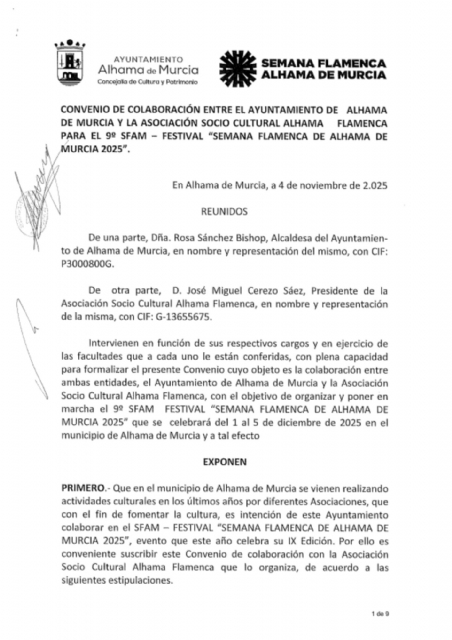 AYUNTAMIENTO
Alhama de Murcia
Concejalía de Cultura y Patrimonio

SEMANA FLAMENCA
ALHAMA DE MURCIA

CONVENIO DE COLABORACIÓN ENTRE EL AYUNTAMIENTO DE ALHAMA DE MURCIA Y LA ASOCIACIÓN SOCIO CULTURAL ALHAMA FLAMENCA PARA EL 9º SFAM – FESTIVAL "SEMANA FLAMENCA DE ALHAMA DE MURCIA 2025".

En Alhama de Murcia, a 4 de noviembre de 2.025

REUNIDOS

De una parte, Dña. Rosa Sánchez Bishop, Alcaldesa del Ayuntamiento de Alhama de Murcia, en nombre y representación del mismo, con CIF: P3000800G.

De otra parte, D. José Miguel Cerezo Sáez, Presidente de la Asociación Socio Cultural Alhama Flamenca, en nombre y representación de la misma, con CIF: G-13655675.

Intervienen en función de sus respectivos cargos y en ejercicio de las facultades que a cada uno le están conferidas, con plena capacidad para formalizar el presente Convenio cuyo objeto es la colaboración entre ambas entidades, el Ayuntamiento de Alhama de Murcia y la Asociación Socio Cultural Alhama Flamenca, con el objetivo de organizar y poner en marcha el 9º SFAM FESTIVAL "SEMANA FLAMENCA DE ALHAMA DE MURCIA 2025" que se celebrará del 1 al 5 de diciembre de 2025 en el municipio de Alhama de Murcia y a tal efecto

EXPONEN

PRIMERO.- Que en el municipio de Alhama de Murcia se vienen realizando actividades culturales en los últimos años por diferentes Asociaciones, que con el fin de fomentar la cultura, es intención de este Ayuntamiento colaborar en el SFAM – FESTIVAL "SEMANA FLAMENCA DE ALHAMA DE MURCIA 2025", evento que este año celebra su IX Edición. Por ello es conveniente suscribir este Convenio de colaboración con la Asociación Socio Cultural Alhama Flamenca que lo organiza, de acuerdo a las siguientes estipulaciones.

1 de 9